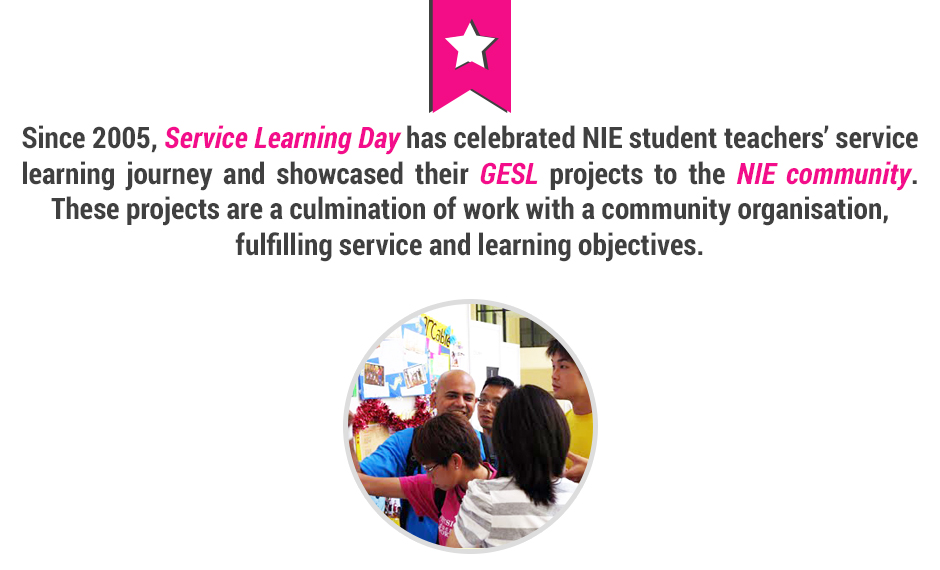 Since 2005, Service Learning Day has celebrated NIE student teachers' service learning journey and showcased their GESL projects to the NIE community. These projects are a culmination of work with a community organisation, fulfilling service and learning objectives.